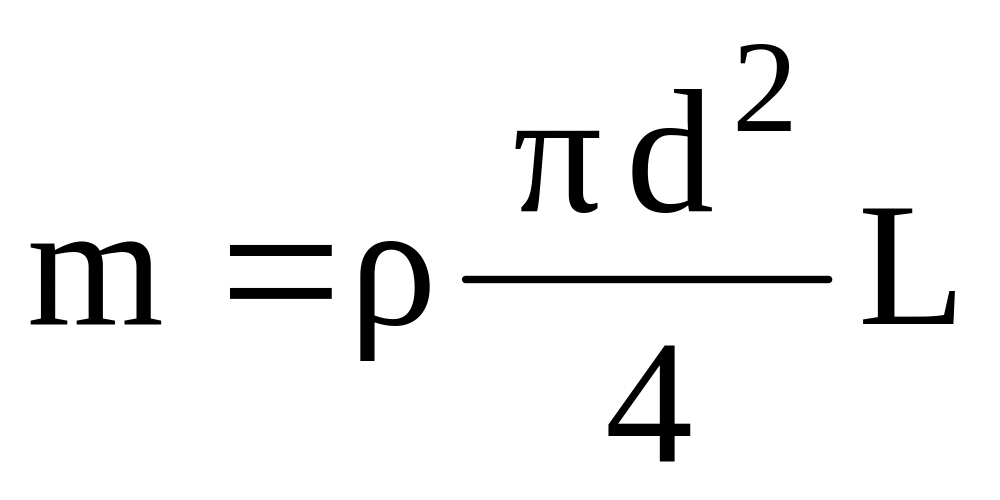 $m = \rho \frac{\pi d^2}{4} L$